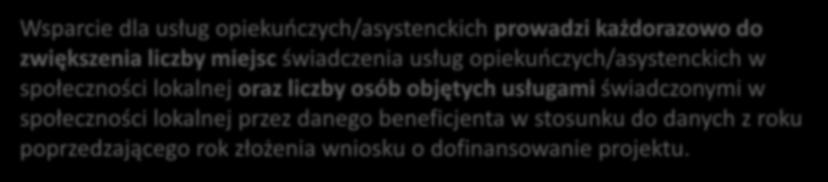 Wsparcie dla usług opiekuńczych/asystenckich prowadzi każdorazowo do zwiększenia liczby miejsc świadczenia usług opiekuńczych/asystenckich w społeczności lokalnej oraz liczby osób objętych usługami świadczonymi w społeczności lokalnej przez danego beneficjenta w stosunku do danych z roku poprzedzającego rok złożenia wniosku o dofinansowanie projektu.